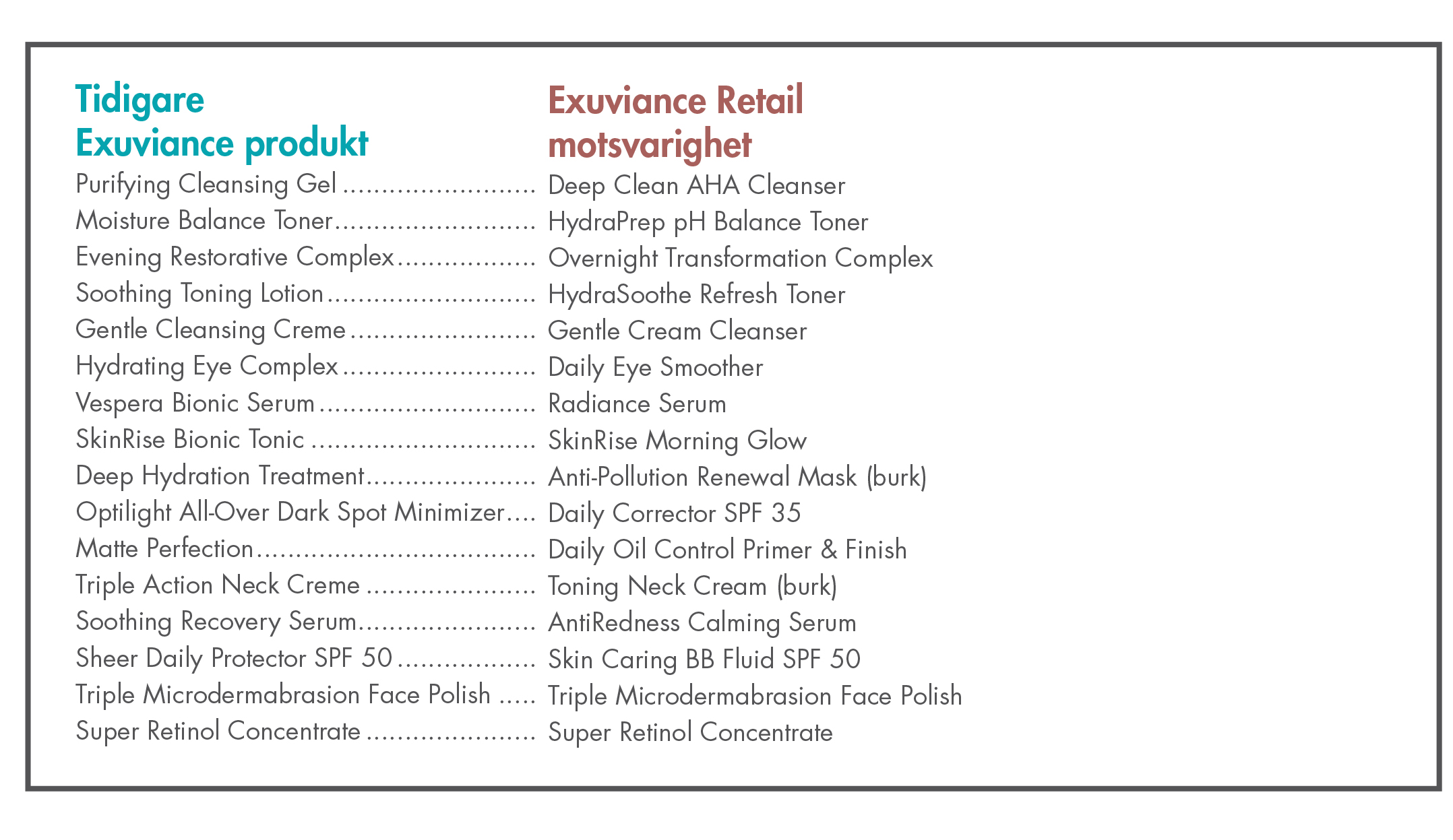 | Tidigare Exuviance produkt | Exuviance Retail motsvarighet |
|---|---|
| Purifying Cleansing Gel | Deep Clean AHA Cleanser |
| Moisture Balance Toner | HydraPrep pH Balance Toner |
| Evening Restorative Complex | Overnight Transformation Complex |
| Soothing Toning Lotion | HydraSoothe Refresh Toner |
| Gentle Cleansing Creme | Gentle Cream Cleanser |
| Hydrating Eye Complex | Daily Eye Smoother |
| Vespera Bionic Serum | Radiance Serum |
| SkinRise Bionic Tonic | SkinRise Morning Glow |
| Deep Hydration Treatment | Anti-Pollution Renewal Mask (burk) |
| Optilight All-Over Dark Spot Minimizer | Daily Corrector SPF 35 |
| Matte Perfection | Daily Oil Control Primer & Finish |
| Triple Action Neck Creme | Toning Neck Cream (burk) |
| Soothing Recovery Serum | AntiRedness Calming Serum |
| Sheer Daily Protector SPF 50 | Skin Caring BB Fluid SPF 50 |
| Triple Microdermabrasion Face Polish | Triple Microdermabrasion Face Polish |
| Super Retinol Concentrate | Super Retinol Concentrate |